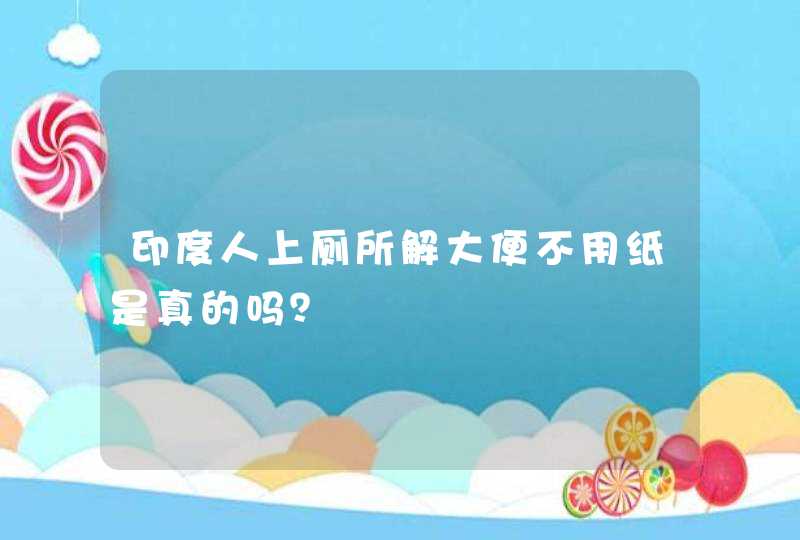 印度人上厕所解大便不用纸是真的吗?